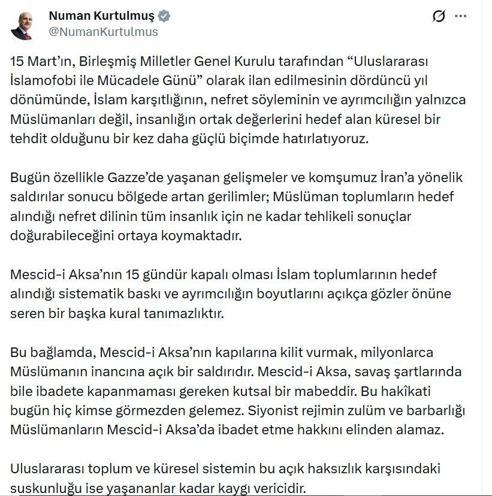 Numan Kurtulmuş
@NumanKurtulmus

15 Mart'ın, Birleşmiş Milletler Genel Kurulu tarafından "Uluslararası İslamofobi ile Mücadele Günü" olarak ilan edilmesinin dördüncü yıl dönümünde, İslam karşıtlığının, nefret söyleminin ve ayrımcılığın yalnızca Müslümanları değil, insanlığın ortak değerlerini hedef alan küresel bir tehdit olduğunu bir kez daha güçlü biçimde hatırlatıyoruz.

Bugün özellikle Gazze'de yaşanan gelişmeler ve komşumuz İran'a yönelik saldırılar sonucu bölgede artan gerilimler; Müslüman toplumların hedef alındığı nefret dilinin tüm insanlık için ne kadar tehlikeli sonuçlar doğurabileceğini ortaya koymaktadır.

Mescid-i Aksa'nın 15 gündür kapalı olması İslam toplumlarının hedef alındığı sistematik baskı ve ayrımcılığın boyutlarını açıkça gözler önüne seren bir başka kural tanımazlıktır.

Bu bağlamda, Mescid-i Aksa'nın kapılarına kilit vurmak, milyonlarca Müslümanın inancına açık bir saldırıdır. Mescid-i Aksa, savaş şartlarında bile ibadete kapanmaması gereken kutsal bir mabeddir. Bu hakîkati bugün hiç kimse görmezden gelemez. Siyonist rejimin zulüm ve barbarlığı Müslümanların Mescid-i Aksa'da ibadet etme hakkını elinden alamaz.

Uluslararası toplum ve küresel sistemin bu açık haksızlık karşısındaki suskunluğu ise yaşananlar kadar kaygı vericidir.